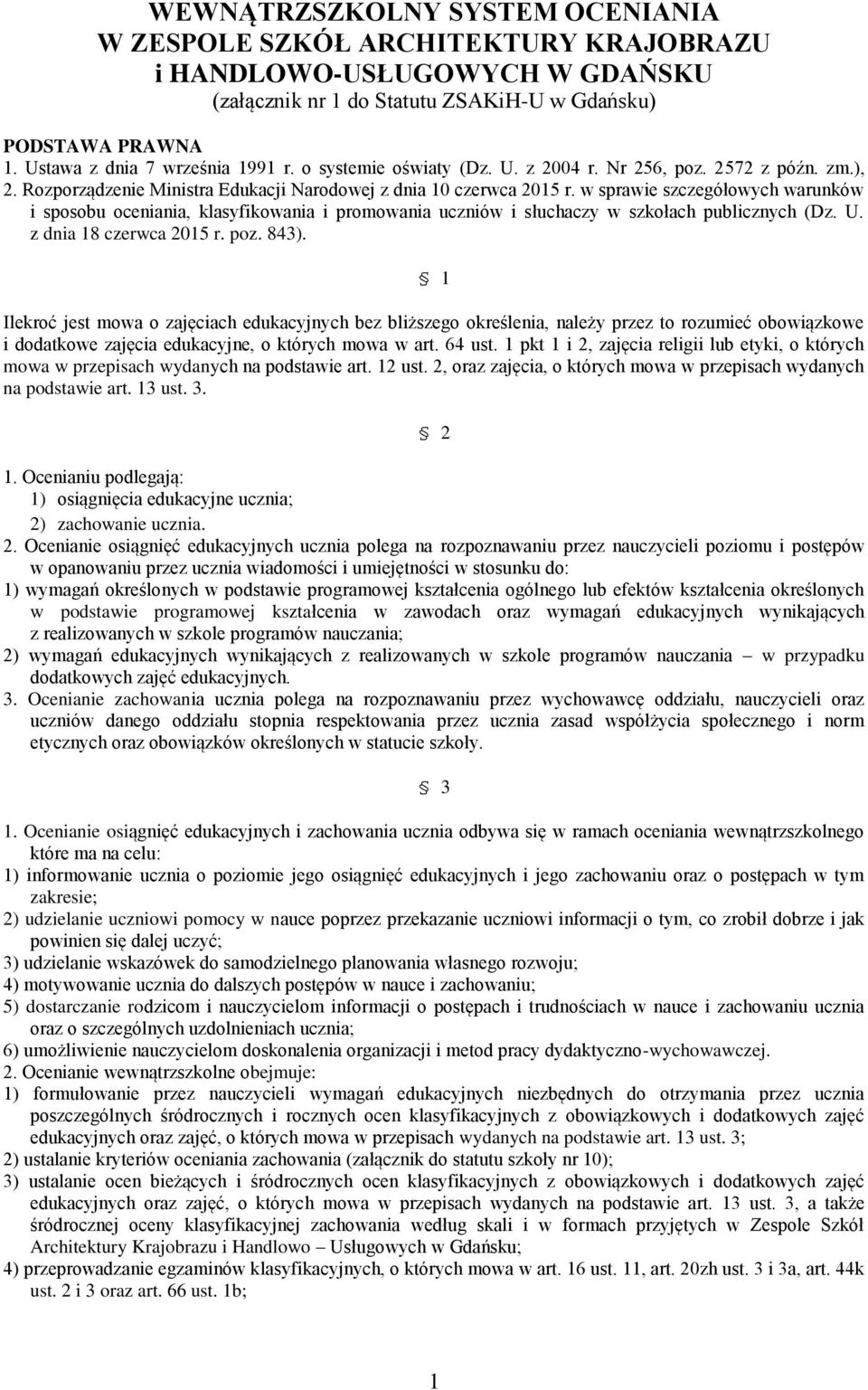 WEWNĄTRZSZKOLNY SYSTEM OCENIANIA
W ZESPOLE SZKÓŁ ARCHITEKTURY KRAJOBRAZU
i HANDLOWO-USŁUGOWYCH W GDAŃSKU
(załącznik nr 1 do Statutu ZSAKiH-U w Gdańsku)

PODSTAWA PRAWNA
1. Ustawa z dnia 7 września 1991 r. o systemie oświaty (Dz. U. z 2004 r. Nr 256, poz. 2572 z późn. zm.), 2. Rozporządzenie Ministra Edukacji Narodowej z dnia 10 czerwca 2015 r. w sprawie szczegółowych warunków i sposobu oceniania, klasyfikowania i promowania uczniów i słuchaczy w szkołach publicznych (Dz. U. z dnia 18 czerwca 2015 r. poz. 843).

§ 1

Ilekroć jest mowa o zajęciach edukacyjnych bez bliższego określenia, należy przez to rozumieć obowiązkowe i dodatkowe zajęcia edukacyjne, o których mowa w art. 64 ust. 1 pkt 1 i 2, zajęcia religii lub etyki, o których mowa w przepisach wydanych na podstawie art. 12 ust. 2, oraz zajęcia, o których mowa w przepisach wydanych na podstawie art. 13 ust. 3.

§ 2

1. Ocenianiu podlegają:
1) osiągnięcia edukacyjne ucznia;
2) zachowanie ucznia.
2. Ocenianie osiągnięć edukacyjnych ucznia polega na rozpoznawaniu przez nauczycieli poziomu i postępów w opanowaniu przez ucznia wiadomości i umiejętności w stosunku do:
1) wymagań określonych w podstawie programowej kształcenia ogólnego lub efektów kształcenia określonych w podstawie programowej kształcenia w zawodach oraz wymagań edukacyjnych wynikających z realizowanych w szkole programów nauczania;
2) wymagań edukacyjnych wynikających z realizowanych w szkole programów nauczania – w przypadku dodatkowych zajęć edukacyjnych.
3. Ocenianie zachowania ucznia polega na rozpoznawaniu przez wychowawcę oddziału, nauczycieli oraz uczniów danego oddziału stopnia respektowania przez ucznia zasad współżycia społecznego i norm etycznych oraz obowiązków określonych w statucie szkoły.

§ 3

1. Ocenianie osiągnięć edukacyjnych i zachowania ucznia odbywa się w ramach oceniania wewnątrzszkolnego które ma na celu:
1) informowanie ucznia o poziomie jego osiągnięć edukacyjnych i jego zachowaniu oraz o postępach w tym zakresie;
2) udzielanie uczniowi pomocy w nauce poprzez przekazanie uczniowi informacji o tym, co zrobił dobrze i jak powinien się dalej uczyć;
3) udzielanie wskazówek do samodzielnego planowania własnego rozwoju;
4) motywowanie ucznia do dalszych postępów w nauce i zachowaniu;
5) dostarczanie rodzicom i nauczycielom informacji o postępach i trudnościach w nauce i zachowaniu ucznia oraz o szczególnych uzdolnieniach ucznia;
6) umożliwienie nauczycielom doskonalenia organizacji i metod pracy dydaktyczno-wychowawczej.
2. Ocenianie wewnątrzszkolne obejmuje:
1) formułowanie przez nauczycieli wymagań edukacyjnych niezbędnych do otrzymania przez ucznia poszczególnych śródrocznych i rocznych ocen klasyfikacyjnych z obowiązkowych i dodatkowych zajęć edukacyjnych oraz zajęć, o których mowa w przepisach wydanych na podstawie art. 13 ust. 3;
2) ustalanie kryteriów oceniania zachowania (załącznik do statutu szkoły nr 10);
3) ustalanie ocen bieżących i śródrocznych ocen klasyfikacyjnych z obowiązkowych i dodatkowych zajęć edukacyjnych oraz zajęć, o których mowa w przepisach wydanych na podstawie art. 13 ust. 3, a także śródrocznej oceny klasyfikacyjnej zachowania według skali i w formach przyjętych w Zespole Szkół Architektury Krajobrazu i Handlowo – Usługowych w Gdańsku;
4) przeprowadzanie egzaminów klasyfikacyjnych, o których mowa w art. 16 ust. 11, art. 20zh ust. 3 i 3a, art. 44k ust. 2 i 3 oraz art. 66 ust. 1b;

1